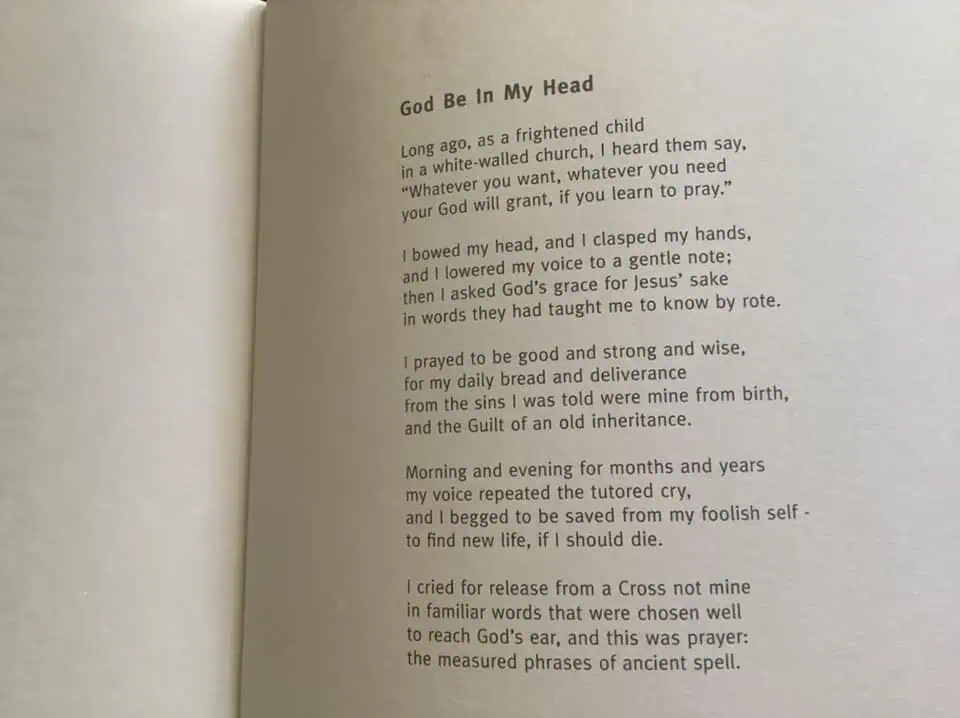 God Be In My Head

Long ago, as a frightened child
in a white-walled church, I heard them say,
"Whatever you want, whatever you need
your God will grant, if you learn to pray."

I bowed my head, and I clasped my hands,
and I lowered my voice to a gentle note;
then I asked God's grace for Jesus' sake
in words they had taught me to know by rote.

I prayed to be good and strong and wise,
for my daily bread and deliverance
from the sins I was told were mine from birth,
and the Guilt of an old inheritance.

Morning and evening for months and years
my voice repeated the tutored cry,
and I begged to be saved from my foolish self -
to find new life, if I should die.

I cried for release from a Cross not mine
in familiar words that were chosen well
to reach God's ear, and this was prayer:
the measured phrases of ancient spell.